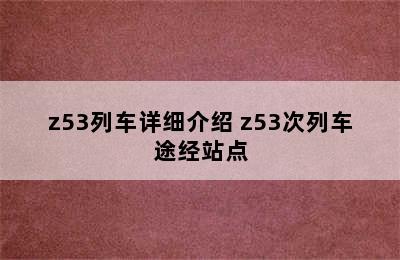 z53列车详细介绍 z53次列车途经站点